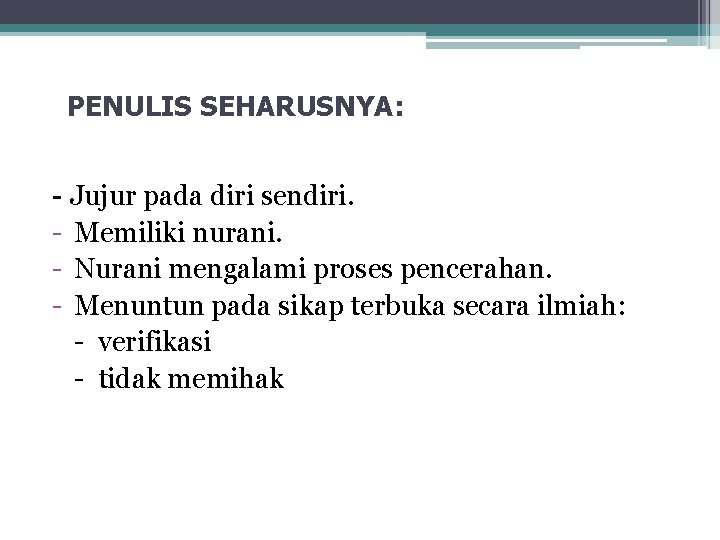 PENULIS SEHARUSNYA:

- Jujur pada diri sendiri.
- Memiliki nurani.
- Nurani mengalami proses pencerahan.
- Menuntun pada sikap terbuka secara ilmiah:
  - verifikasi
  - tidak memihak